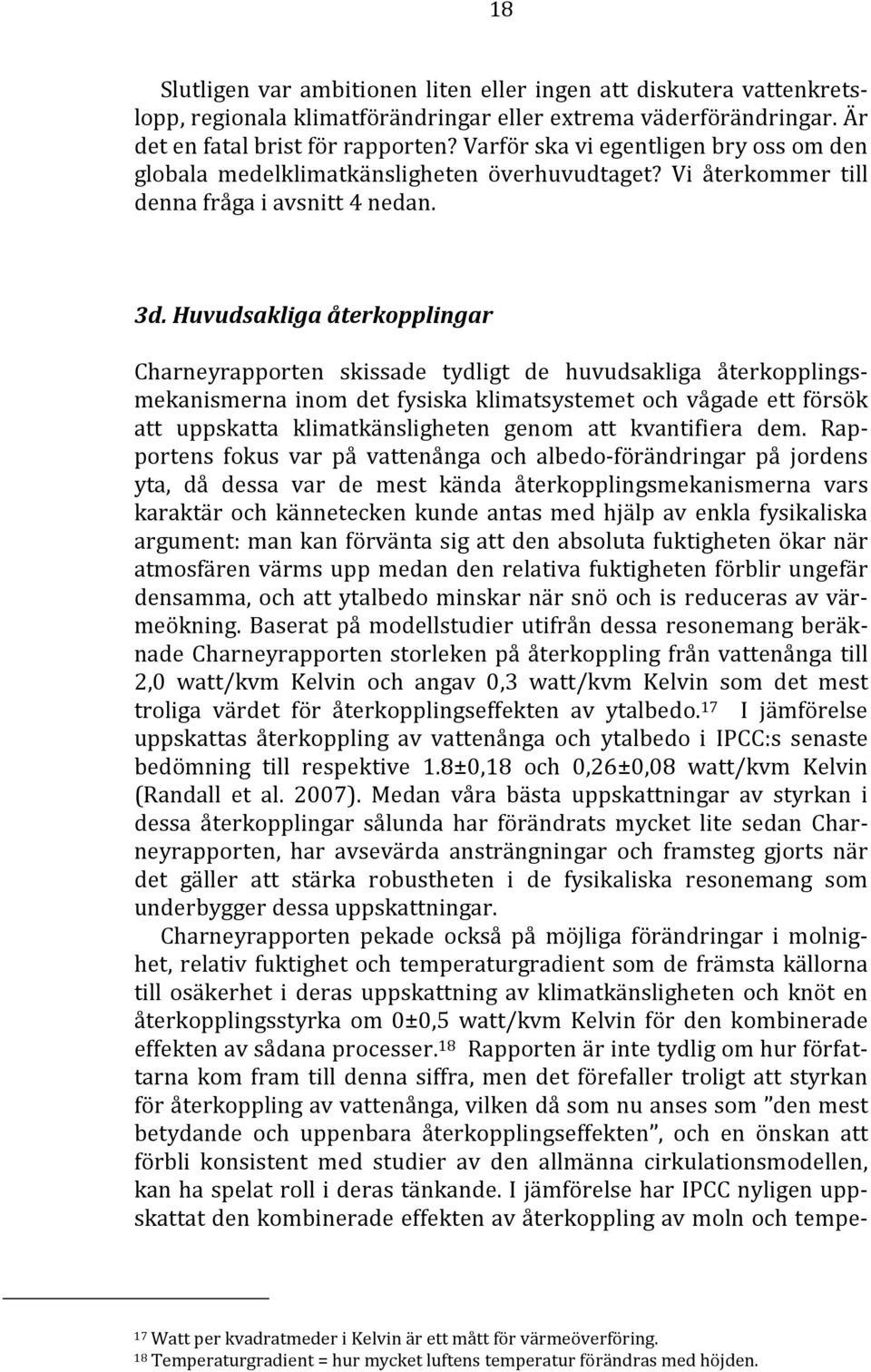 18

Slutligen var ambitionen liten eller ingen att diskutera vattenkretslopp, regionala klimatförändringar eller extrema väderförändringar. Är det en fatal brist för rapporten? Varför ska vi egentligen bry oss om den globala medelklimatkänsligheten överhuvudtaget? Vi återkommer till denna fråga i avsnitt 4 nedan.

3d. Huvudsakliga återkopplingar

Charneyrapporten skissade tydligt de huvudsakliga återkopplingsmekanismerna inom det fysiska klimatsystemet och vågade ett försök att uppskatta klimatkänsligheten genom att kvantifiera dem. Rapportens fokus var på vattenånga och albedo-förändringar på jordens yta, då dessa var de mest kända återkopplingsmekanismerna vars karaktär och kännetecken kunde antas med hjälp av enkla fysikaliska argument: man kan förvänta sig att den absoluta fuktigheten ökar när atmosfären värms upp medan den relativa fuktigheten förblir ungefär densamma, och att ytalbedo minskar när snö och is reduceras av värmeökning. Baserat på modellstudier utifrån dessa resonemang beräknade Charneyrapporten storleken på återkoppling från vattenånga till 2,0 watt/kvm Kelvin och angav 0,3 watt/kvm Kelvin som det mest troliga värdet för återkopplingseffekten av ytalbedo.$^{17}$ I jämförelse uppskattas återkoppling av vattenånga och ytalbedo i IPCC:s senaste bedömning till respektive 1.8±0,18 och 0,26±0,08 watt/kvm Kelvin (Randall et al. 2007). Medan våra bästa uppskattningar av styrkan i dessa återkopplingar sålunda har förändrats mycket lite sedan Charneyrapporten, har avsevärda ansträngningar och framsteg gjorts när det gäller att stärka robustheten i de fysikaliska resonemang som underbygger dessa uppskattningar.

Charneyrapporten pekade också på möjliga förändringar i molnighet, relativ fuktighet och temperaturgradient som de främsta källorna till osäkerhet i deras uppskattning av klimatkänsligheten och knöt en återkopplingsstyrka om 0±0,5 watt/kvm Kelvin för den kombinerade effekten av sådana processer.$^{18}$ Rapporten är inte tydlig om hur författarna kom fram till denna siffra, men det förefaller troligt att styrkan för återkoppling av vattenånga, vilken då som nu anses som ”den mest betydande och uppenbara återkopplingseffekten”, och en önskan att förbli konsistent med studier av den allmänna cirkulationsmodellen, kan ha spelat roll i deras tänkande. I jämförelse har IPCC nyligen uppskattat den kombinerade effekten av återkoppling av moln och tempe-

$^{17}$ Watt per kvadratmeder i Kelvin är ett mått för värmeöverföring.
$^{18}$ Temperaturgradient = hur mycket luftens temperatur förändras med höjden.